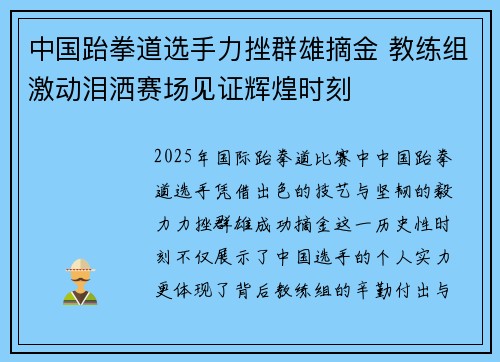 中国跆拳道选手力挫群雄摘金 教练组激动泪洒赛场见证辉煌时刻

2025年国际跆拳道比赛中中国跆拳道选手凭借出色的技艺与坚韧的毅力力挫群雄成功摘金这一历史性时刻不仅展示了中国选手的个人实力更体现了背后教练组的辛勤付出与